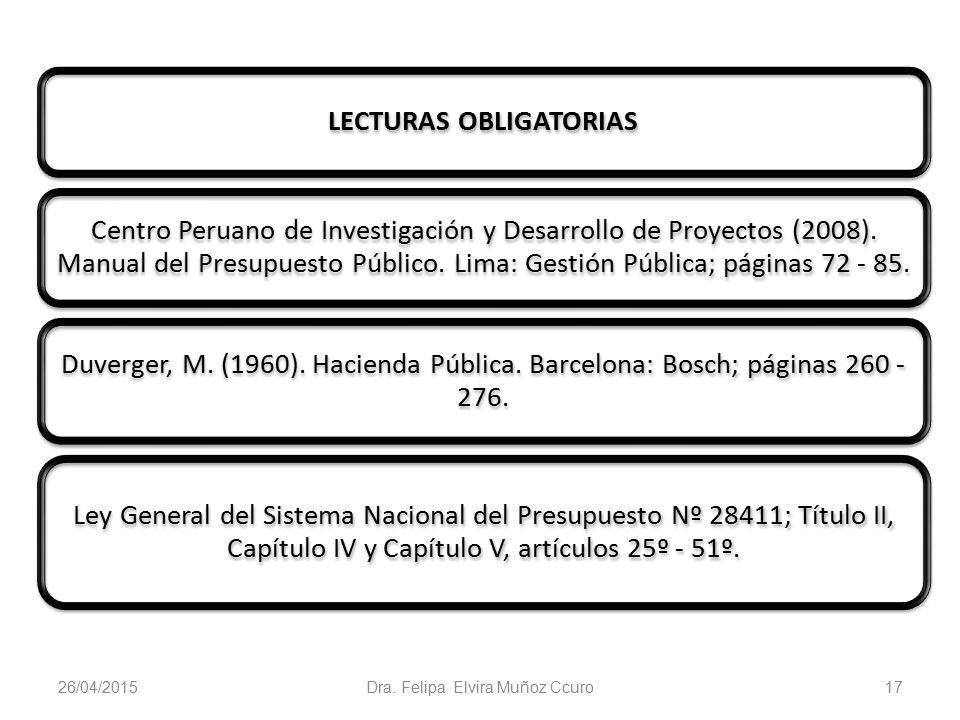 LECTURAS OBLIGATORIAS

Centro Peruano de Investigación y Desarrollo de Proyectos (2008). Manual del Presupuesto Público. Lima: Gestión Pública; páginas 72 - 85.

Duverger, M. (1960). Hacienda Pública. Barcelona: Bosch; páginas 260 - 276.

Ley General del Sistema Nacional del Presupuesto Nº 28411; Título II, Capítulo IV y Capítulo V, artículos 25º - 51º.

26/04/2015

Dra. Felipa Elvira Muñoz Ccuro

17